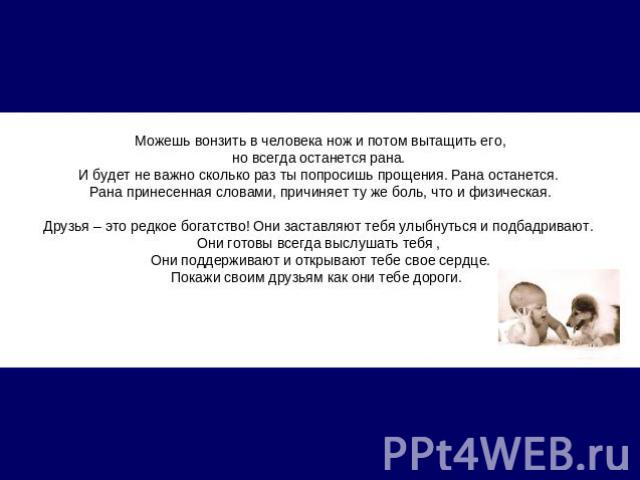 Можешь вонзить в человека нож и потом вытащить его,
но всегда останется рана.
И будет не важно сколько раз ты попросишь прощения. Рана останется.
Рана принесенная словами, причиняет ту же боль, что и физическая.

Друзья – это редкое богатство! Они заставляют тебя улыбнуться и подбадривают.
Они готовы всегда выслушать тебя ,
Они поддерживают и открывают тебе свое сердце.
Покажи своим друзьям как они тебе дороги.

PPt4WEB.ru